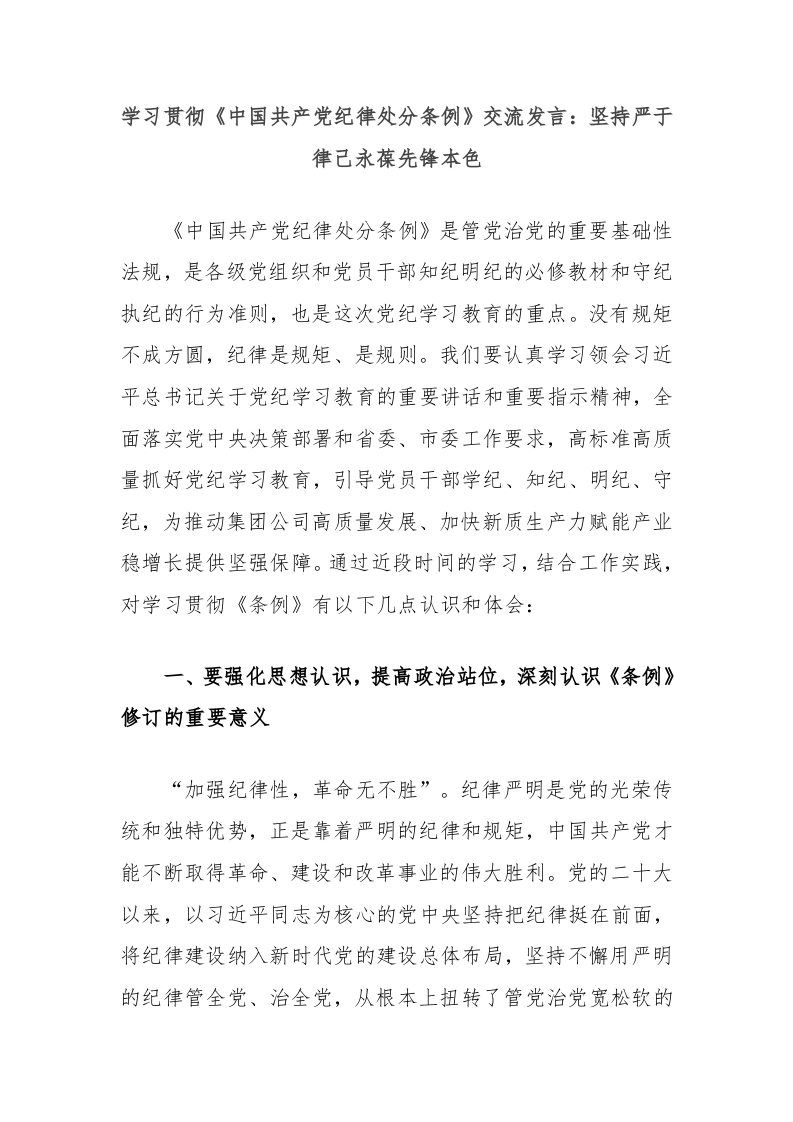 学习贯彻《中国共产党纪律处分条例》交流发言：坚持严于律己永葆先锋本色

《中国共产党纪律处分条例》是管党治党的重要基础性法规，是各级党组织和党员干部知纪明纪的必修教材和守纪执纪的行为准则，也是这次党纪学习教育的重点。没有规矩不成方圆，纪律是规矩、是规则。我们要认真学习领会习近平总书记关于党纪学习教育的重要讲话和重要指示精神，全面落实党中央决策部署和省委、市委工作要求，高标准高质量抓好党纪学习教育，引导党员干部学纪、知纪、明纪、守纪，为推动集团公司高质量发展、加快新质生产力赋能产业稳增长提供坚强保障。通过近段时间的学习，结合工作实践，对学习贯彻《条例》有以下几点认识和体会：

一、要强化思想认识，提高政治站位，深刻认识《条例》修订的重要意义

“加强纪律性，革命无不胜”。纪律严明是党的光荣传统和独特优势，正是靠着严明的纪律和规矩，中国共产党才能不断取得革命、建设和改革事业的伟大胜利。党的二十大以来，以习近平同志为核心的党中央坚持把纪律挺在前面，将纪律建设纳入新时代党的建设总体布局，坚持不懈用严明的纪律管全党、治全党，从根本上扭转了管党治党宽松软的